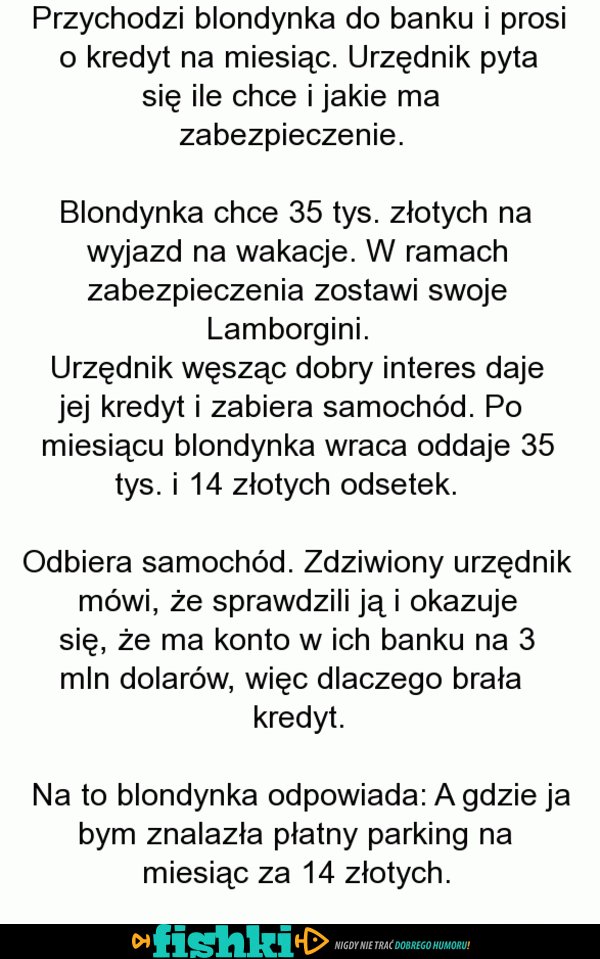 Przychodzi blondynka do banku i prosi o kredyt na miesiąc. Urzędnik pyta się ile chce i jakie ma zabezpieczenie.

Blondynka chce 35 tys. złotych na wyjazd na wakacje. W ramach zabezpieczenia zostawi swoje Lamborgini.
Urzędnik węsząc dobry interes daje jej kredyt i zabiera samochód. Po miesiącu blondynka wraca oddaje 35 tys. i 14 złotych odsetek.

Odbiera samochód. Zdziwiony urzędnik mówi, że sprawdzili ją i okazuje się, że ma konto w ich banku na 3 mln dolarów, więc dlaczego brała kredyt.

Na to blondynka odpowiada: A gdzie ja bym znalazła płatny parking na miesiąc za 14 złotych.

fishki NIGDY NIE TRAĆ DOBREGO HUMORU!